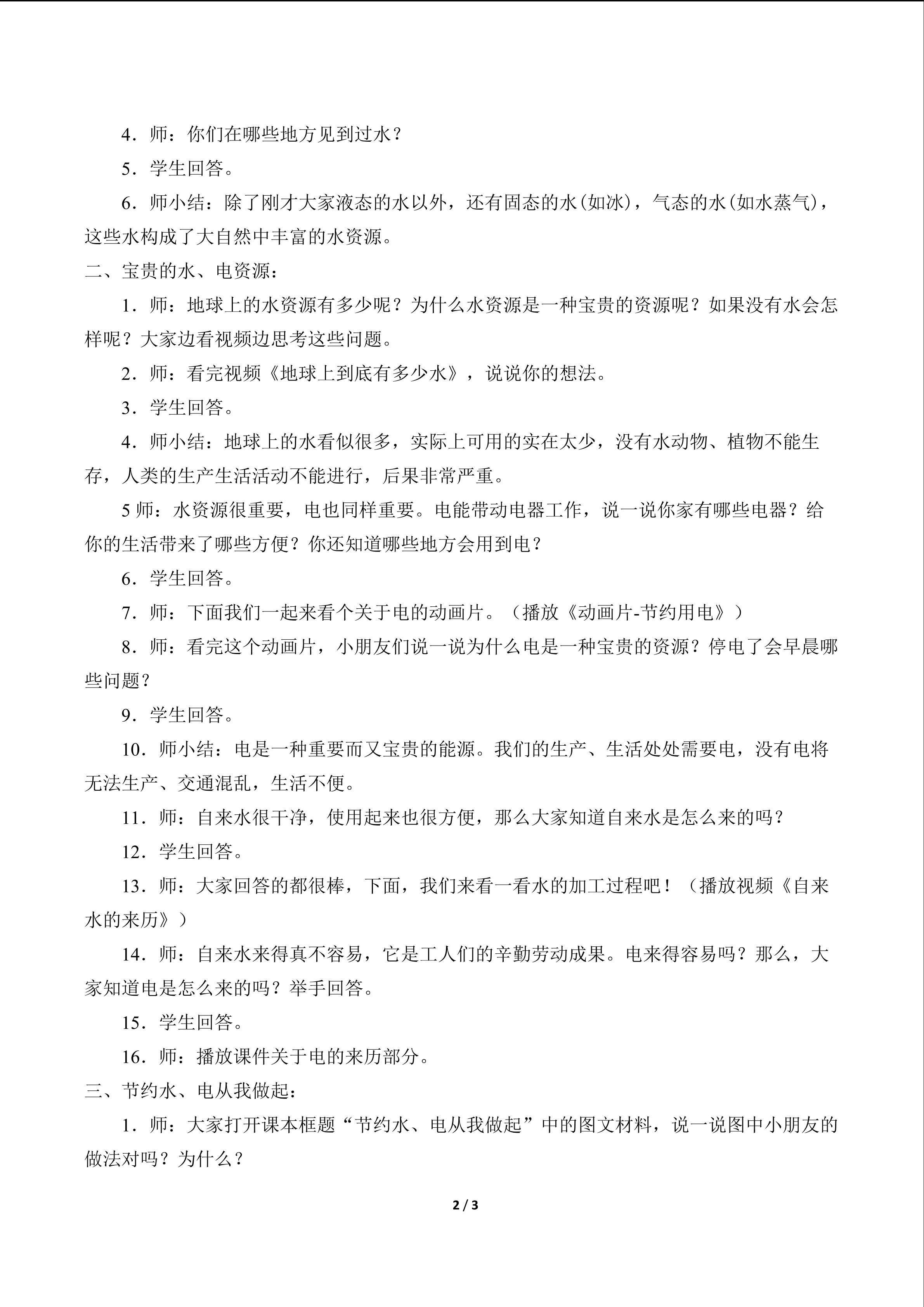 4．师：你们在哪些地方见到过水？

5．学生回答。

6．师小结：除了刚才大家液态的水以外，还有固态的水(如冰)，气态的水(如水蒸气)，这些水构成了大自然中丰富的水资源。

二、宝贵的水、电资源：

1．师：地球上的水资源有多少呢？为什么水资源是一种宝贵的资源呢？如果没有水会怎样呢？大家边看视频边思考这些问题。

2．师：看完视频《地球上到底有多少水》，说说你的想法。

3．学生回答。

4．师小结：地球上的水看似很多，实际上可用的实在太少，没有水动物、植物不能生存，人类的生产生活活动不能进行，后果非常严重。

5师：水资源很重要，电也同样重要。电能带动电器工作，说一说你家有哪些电器？给你的生活带来了哪些方便？你还知道哪些地方会用到电？

6．学生回答。

7．师：下面我们一起来看个关于电的动画片。（播放《动画片-节约用电》）

8．师：看完这个动画片，小朋友们说一说为什么电是一种宝贵的资源？停电了会早晨哪些问题？

9．学生回答。

10．师小结：电是一种重要而又宝贵的能源。我们的生产、生活处处需要电，没有电将无法生产、交通混乱，生活不便。

11．师：自来水很干净，使用起来也很方便，那么大家知道自来水是怎么来的吗？

12．学生回答。

13．师：大家回答的都很棒，下面，我们来看一看水的加工过程吧！（播放视频《自来水的来历》）

14．师：自来水来得真不容易，它是工人们的辛勤劳动成果。电来得容易吗？那么，大家知道电是怎么来的吗？举手回答。

15．学生回答。

16．师：播放课件关于电的来历部分。

三、节约水、电从我做起：

1．师：大家打开课本框题“节约水、电从我做起”中的图文材料，说一说图中小朋友的做法对吗？为什么？

2 / 3